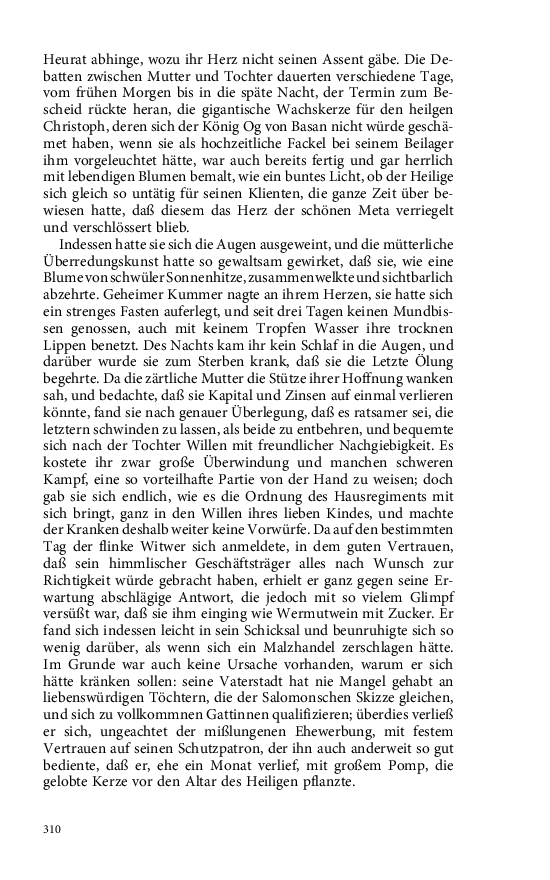 Heurat abhinge, wozu ihr Herz nicht seinen Assent gäbe. Die Debatten zwischen Mutter und Tochter dauerten verschiedene Tage, vom frühen Morgen bis in die späte Nacht, der Termin zum Bescheid rückte heran, die gigantische Wachskerze für den heilgen Christoph, deren sich der König Og von Basan nicht würde geschämet haben, wenn sie als hochzeitliche Fackel bei seinem Beilager ihm vorgeleuchtet hätte, war auch bereits fertig und gar herrlich mit lebendigen Blumen bemalt, wie ein buntes Licht, ob der Heilige sich gleich so untätig für seinen Klienten, die ganze Zeit über bewiesen hatte, daß diesem das Herz der schönen Meta verriegelt und verschlössert blieb.

Indessen hatte sie sich die Augen ausgeweint, und die mütterliche Überredungskunst hatte so gewaltsam gewirket, daß sie, wie eine Blume von schwüler Sonnenhitze, zusammenwelkte und sichtbarlich abzehrte. Geheimer Kummer nagte an ihrem Herzen, sie hatte sich ein strenges Fasten auferlegt, und seit drei Tagen keinen Mundbissen genossen, auch mit keinem Tropfen Wasser ihre trocknen Lippen benetzt. Des Nachts kam ihr kein Schlaf in die Augen, und darüber wurde sie zum Sterben krank, daß sie die Letzte Ölung begehrte. Da die zärtliche Mutter die Stütze ihrer Hoffnung wanken sah, und bedachte, daß sie Kapital und Zinsen auf einmal verlieren könnte, fand sie nach genauer Überlegung, daß es ratsamer sei, die letztern schwinden zu lassen, als beide zu entbehren, und bequemte sich nach der Tochter Willen mit freundlicher Nachgiebigkeit. Es kostete ihr zwar große Überwindung und manchen schweren Kampf, eine so vorteilhafte Partie von der Hand zu weisen; doch gab sie sich endlich, wie es die Ordnung des Hausregiments mit sich bringt, ganz in den Willen ihres lieben Kindes, und machte der Kranken deshalb weiter keine Vorwürfe. Da auf den bestimmten Tag der flinke Witwer sich anmeldete, in dem guten Vertrauen, daß sein himmlischer Geschäftsträger alles nach Wunsch zur Richtigkeit würde gebracht haben, erhielt er ganz gegen seine Erwartung abschlägige Antwort, die jedoch mit so vielem Glimpf versüßt war, daß sie ihm einging wie Wermutwein mit Zucker. Er fand sich indessen leicht in sein Schicksal und beunruhigte sich so wenig darüber, als wenn sich ein Malzhandel zerschlagen hätte. Im Grunde war auch keine Ursache vorhanden, warum er sich hätte kränken sollen: seine Vaterstadt hat nie Mangel gehabt an liebenswürdigen Töchtern, die der Salomonschen Skizze gleichen, und sich zu vollkommnen Gattinnen qualifizieren; überdies verließ er sich, ungeachtet der mißlungenen Ehewerbung, mit festem Vertrauen auf seinen Schutzpatron, der ihn auch anderweit so gut bediente, daß er, ehe ein Monat verlief, mit großem Pomp, die gelobte Kerze vor den Altar des Heiligen pflanzte.

310